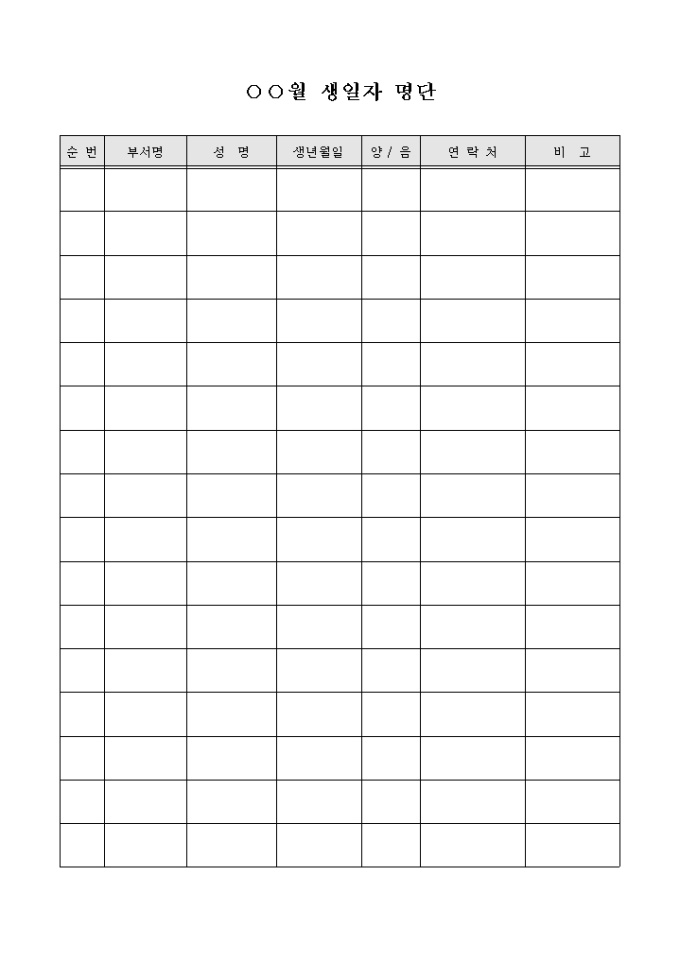 ○○월 생일자 명단

| 순 번 | 부서명 | 성 명 | 생년월일 | 양 / 음 | 연 락 처 | 비 고 |
|---|---|---|---|---|---|---|
| | | | | | | |
| | | | | | | |
| | | | | | | |
| | | | | | | |
| | | | | | | |
| | | | | | | |
| | | | | | | |
| | | | | | | |
| | | | | | | |
| | | | | | | |
| | | | | | | |
| | | | | | | |
| | | | | | | |
| | | | | | | |
| | | | | | | |
| | | | | | | |